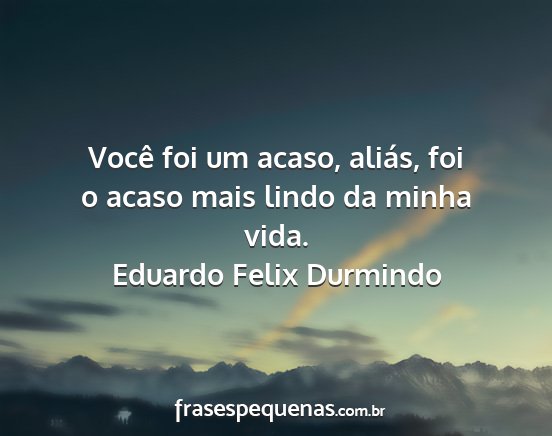 Você foi um acaso, aliás, foi o acaso mais lindo da minha vida.
Eduardo Felix Durmindo

frasespequenas.com.br